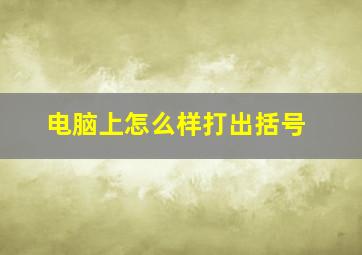 电脑上怎么样打出括号